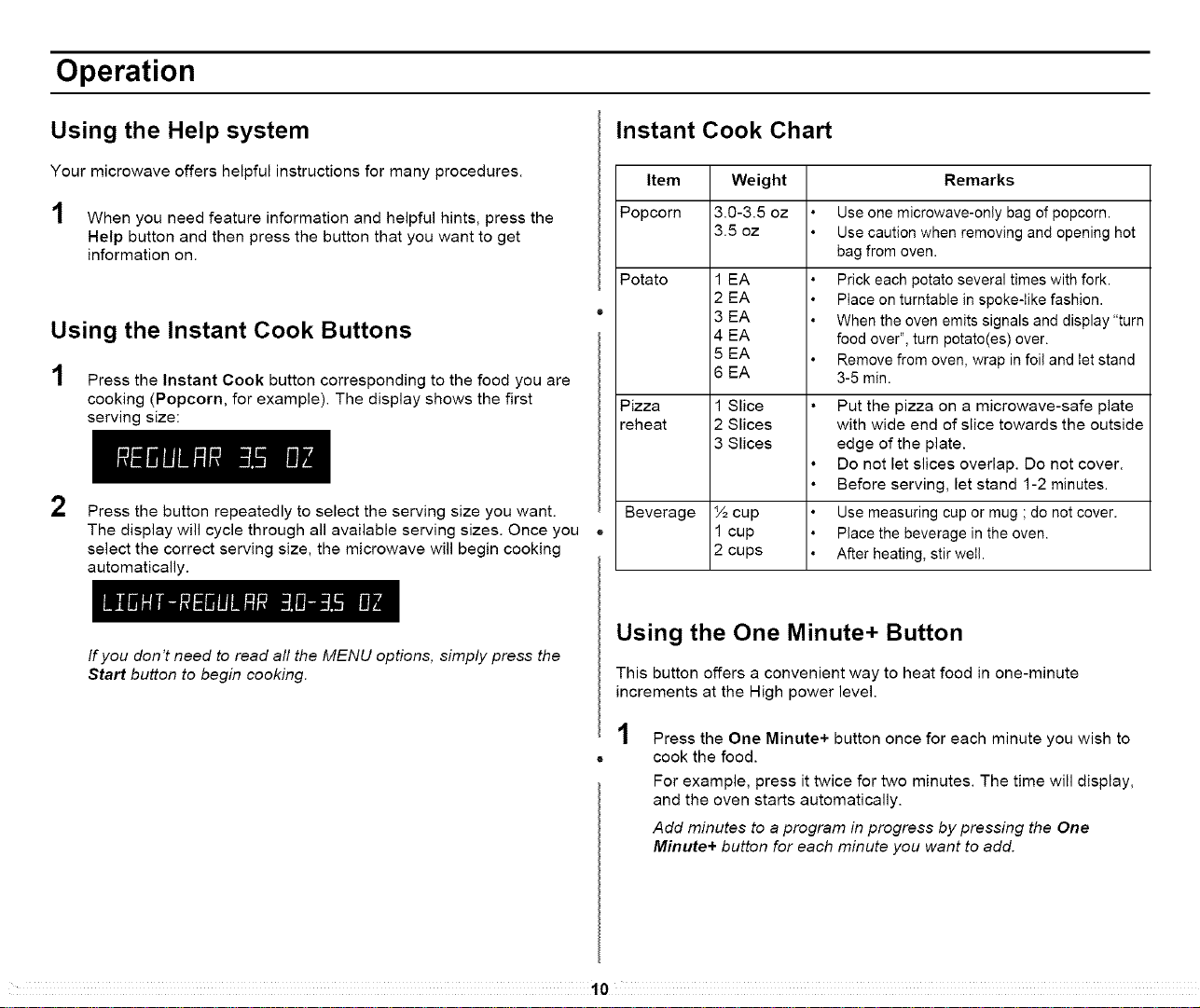 Operation

Using the Help system

Your microwave offers helpful instructions for many procedures.

1 When you need feature information and helpful hints, press the Help button and then press the button that you want to get information on.

Using the Instant Cook Buttons

1 Press the Instant Cook button corresponding to the food you are cooking (Popcorn, for example). The display shows the first serving size:

REGULAR 3.5 OZ

2 Press the button repeatedly to select the serving size you want. The display will cycle through all available serving sizes. Once you select the correct serving size, the microwave will begin cooking automatically.

LIGHT-REGULAR 3.0-3.5 OZ

If you don't need to read all the MENU options, simply press the Start button to begin cooking.

Instant Cook Chart

| Item | Weight | Remarks |
|---|---|---|
| Popcorn | 3.0-3.5 oz 3.5 oz | • Use one microwave-only bag of popcorn. • Use caution when removing and opening hot bag from oven. |
| Potato | 1 EA 2 EA 3 EA 4 EA 5 EA 6 EA | • Prick each potato several times with fork. • Place on turntable in spoke-like fashion. • When the oven emits signals and display "turn food over", turn potato(es) over. • Remove from oven, wrap in foil and let stand 3-5 min. |
| Pizza reheat | 1 Slice 2 Slices 3 Slices | • Put the pizza on a microwave-safe plate with wide end of slice towards the outside edge of the plate. • Do not let slices overlap. Do not cover. • Before serving, let stand 1-2 minutes. |
| Beverage | ½ cup 1 cup 2 cups | • Use measuring cup or mug ; do not cover. • Place the beverage in the oven. • After heating, stir well. |

Using the One Minute+ Button

This button offers a convenient way to heat food in one-minute increments at the High power level.

1 Press the One Minute+ button once for each minute you wish to cook the food.

For example, press it twice for two minutes. The time will display, and the oven starts automatically.

Add minutes to a program in progress by pressing the One Minute+ button for each minute you want to add.

10